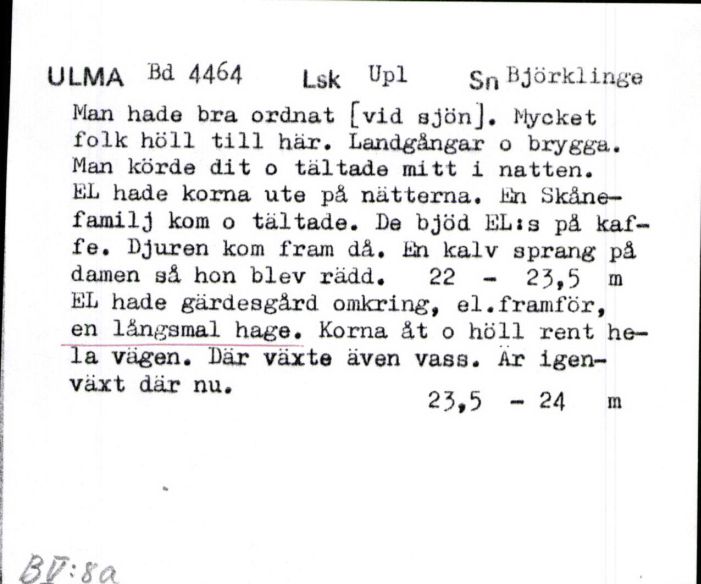 ULMA Bd 4464 Lsk Upl Sn Björklinge

Man hade bra ordnat [vid sjön]. Mycket folk höll till här. Landgångar o brygga. Man körde dit o tältade mitt i natten. EL hade korna ute på nätterna. En Skånefamilj kom o tältade. De bjöd EL:s på kaffe. Djuren kom fram då. En kalv sprang på damen så hon blev rädd. 22 - 23,5 m
EL hade gärdesgård omkring, el.framför, en långsmal hage. Korna åt o höll rent hela vägen. Där växte även vass. Är igenväxt där nu.
23,5 - 24 m

BV:8a